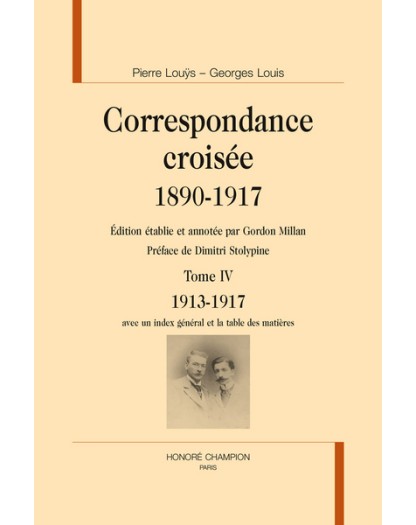 Pierre Louÿs – Georges Louis

Correspondance croisée

1890-1917

Édition établie et annotée par Gordon Millan

Préface de Dimitri Stolypine

Tome IV

1913-1917

avec un index général et la table des matières

HONORÉ CHAMPION
PARIS